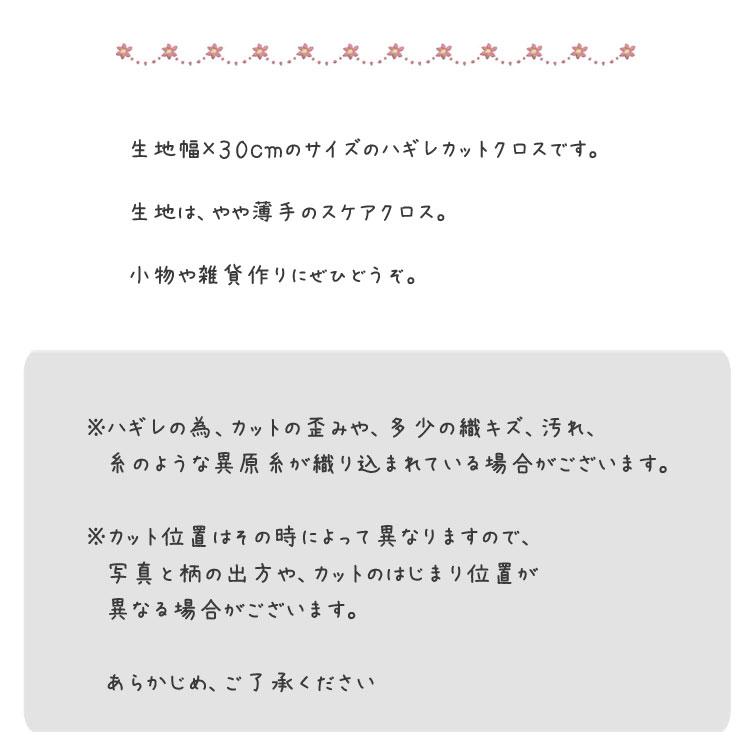 生地幅×30cmのサイズのハギレカットクロスです。

生地は、やや薄手のスケアクロス。

小物や雑貨作りにぜひどうぞ。

※ハギレの為、カットの歪みや、多少の織キズ、汚れ、糸のような異原糸が織り込まれている場合がございます。

※カット位置はその時によって異なりますので、写真と柄の出方や、カットのはじまり位置が異なる場合がございます。

あらかじめ、ご了承ください